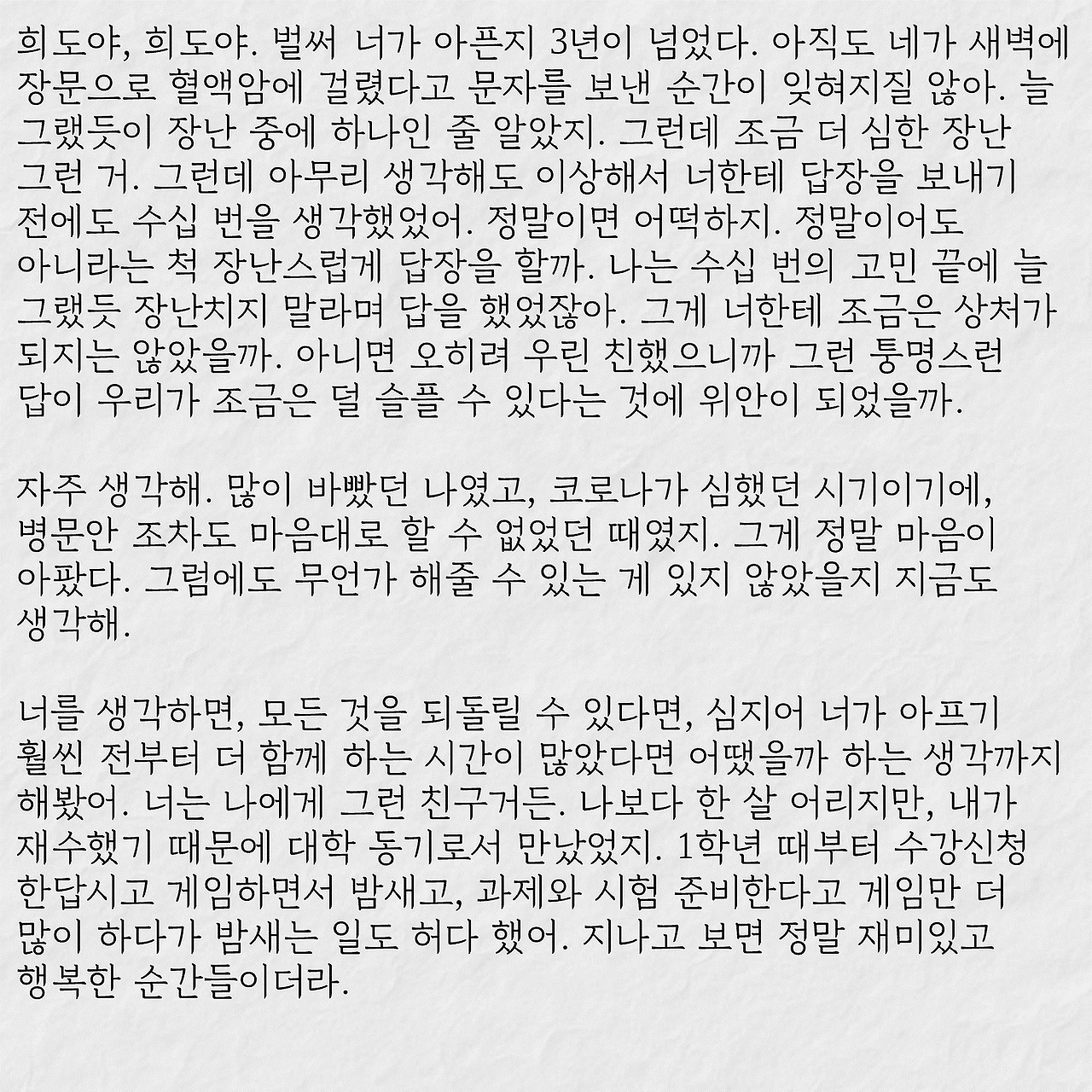 희도야, 희도야. 벌써 너가 아픈지 3년이 넘었다. 아직도 네가 새벽에 장문으로 혈액암에 걸렸다고 문자를 보낸 순간이 잊혀지질 않아. 늘 그랬듯이 장난 중에 하나인 줄 알았지. 그런데 조금 더 심한 장난 그런 거. 그런데 아무리 생각해도 이상해서 너한테 답장을 보내기 전에도 수십 번을 생각했었어. 정말이면 어떡하지. 정말이어도 아니라는 척 장난스럽게 답장을 할까. 나는 수십 번의 고민 끝에 늘 그랬듯 장난치지 말라며 답을 했었잖아. 그게 너한테 조금은 상처가 되지는 않았을까. 아니면 오히려 우린 친했으니까 그런 퉁명스런 답이 우리가 조금은 덜 슬플 수 있다는 것에 위안이 되었을까.

자주 생각해. 많이 바빴던 나였고, 코로나가 심했던 시기이기에, 병문안 조차도 마음대로 할 수 없었던 때였지. 그게 정말 마음이 아팠다. 그럼에도 무언가 해줄 수 있는 게 있지 않았을지 지금도 생각해.

너를 생각하면, 모든 것을 되돌릴 수 있다면, 심지어 너가 아프기 훨씬 전부터 더 함께 하는 시간이 많았다면 어땠을까 하는 생각까지 해봤어. 너는 나에게 그런 친구거든. 나보다 한 살 어리지만, 내가 재수했기 때문에 대학 동기로서 만났었지. 1학년 때부터 수강신청 한답시고 게임하면서 밤새고, 과제와 시험 준비한다고 게임만 더 많이 하다가 밤새는 일도 허다 했어. 지나고 보면 정말 재미있고 행복한 순간들이더라.